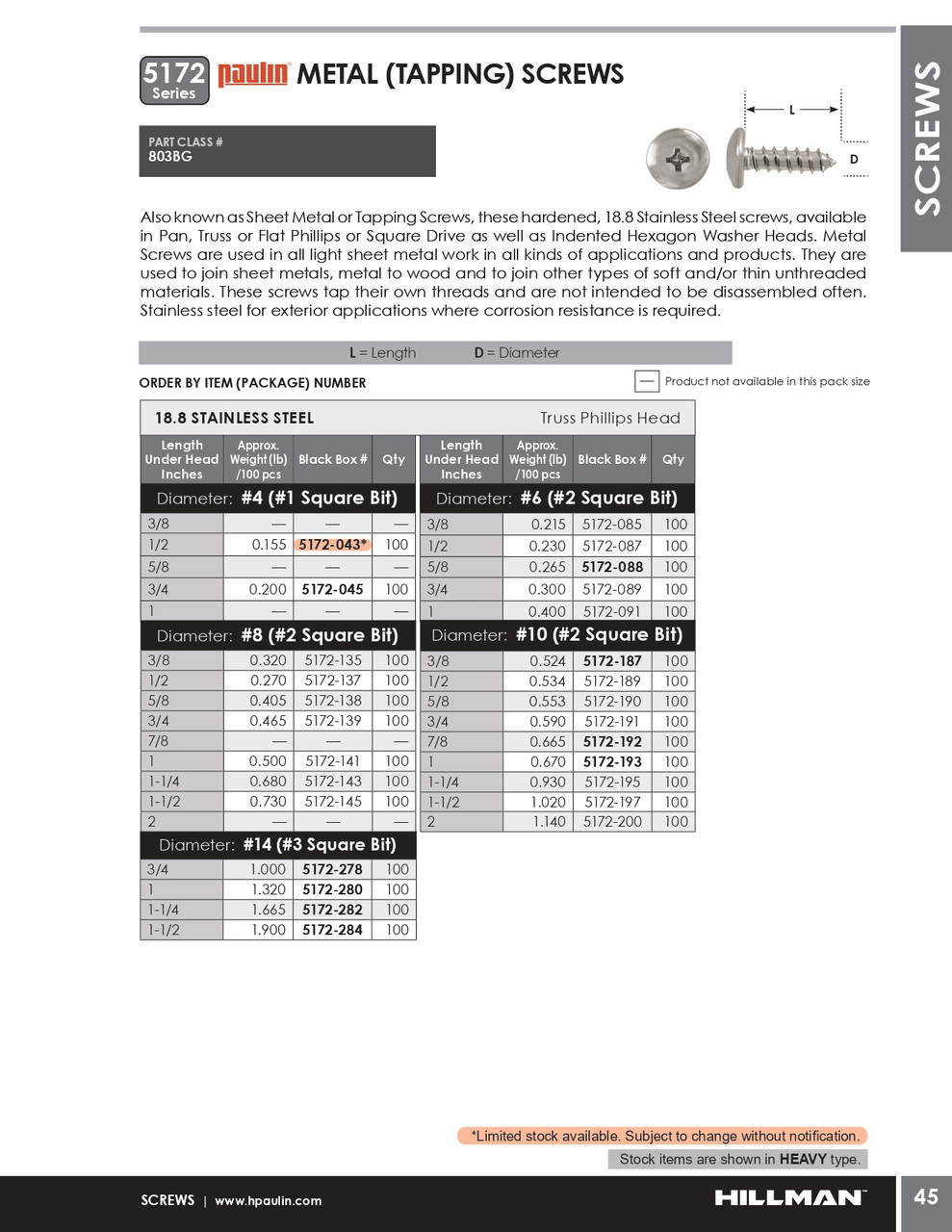 5172 Series paulin METAL (TAPPING) SCREWS

SCREWS

PART CLASS #
803BG

L

D

Also known as Sheet Metal or Tapping Screws, these hardened, 18.8 Stainless Steel screws, available in Pan, Truss or Flat Phillips or Square Drive as well as Indented Hexagon Washer Heads. Metal Screws are used in all light sheet metal work in all kinds of applications and products. They are used to join sheet metals, metal to wood and to join other types of soft and/or thin unthreaded materials. These screws tap their own threads and are not intended to be disassembled often. Stainless steel for exterior applications where corrosion resistance is required.

L = Length D = Diameter

ORDER BY ITEM (PACKAGE) NUMBER

— Product not available in this pack size

18.8 STAINLESS STEEL Truss Phillips Head

| Length Under Head Inches | Approx. Weight (lb) /100 pcs | Black Box # | Qty |
|---|---|---|---|
| Diameter: #4 (#1 Square Bit) | | | |
| 3/8 | — | — | — |
| 1/2 | 0.155 | 5172-043* | 100 |
| 5/8 | — | — | — |
| 3/4 | 0.200 | 5172-045 | 100 |
| 1 | — | — | — |
| Diameter: #8 (#2 Square Bit) | | | |
| 3/8 | 0.320 | 5172-135 | 100 |
| 1/2 | 0.270 | 5172-137 | 100 |
| 5/8 | 0.405 | 5172-138 | 100 |
| 3/4 | 0.465 | 5172-139 | 100 |
| 7/8 | — | — | — |
| 1 | 0.500 | 5172-141 | 100 |
| 1-1/4 | 0.680 | 5172-143 | 100 |
| 1-1/2 | 0.730 | 5172-145 | 100 |
| 2 | — | — | — |
| Diameter: #14 (#3 Square Bit) | | | |
| 3/4 | 1.000 | 5172-278 | 100 |
| 1 | 1.320 | 5172-280 | 100 |
| 1-1/4 | 1.665 | 5172-282 | 100 |
| 1-1/2 | 1.900 | 5172-284 | 100 |

| Length Under Head Inches | Approx. Weight (lb) /100 pcs | Black Box # | Qty |
|---|---|---|---|
| Diameter: #6 (#2 Square Bit) | | | |
| 3/8 | 0.215 | 5172-085 | 100 |
| 1/2 | 0.230 | 5172-087 | 100 |
| 5/8 | 0.265 | 5172-088 | 100 |
| 3/4 | 0.300 | 5172-089 | 100 |
| 1 | 0.400 | 5172-091 | 100 |
| Diameter: #10 (#2 Square Bit) | | | |
| 3/8 | 0.524 | 5172-187 | 100 |
| 1/2 | 0.534 | 5172-189 | 100 |
| 5/8 | 0.553 | 5172-190 | 100 |
| 3/4 | 0.590 | 5172-191 | 100 |
| 7/8 | 0.665 | 5172-192 | 100 |
| 1 | 0.670 | 5172-193 | 100 |
| 1-1/4 | 0.930 | 5172-195 | 100 |
| 1-1/2 | 1.020 | 5172-197 | 100 |
| 2 | 1.140 | 5172-200 | 100 |

*Limited stock available. Subject to change without notification.

Stock items are shown in HEAVY type.

SCREWS | www.hpaulin.com HILLMAN 45